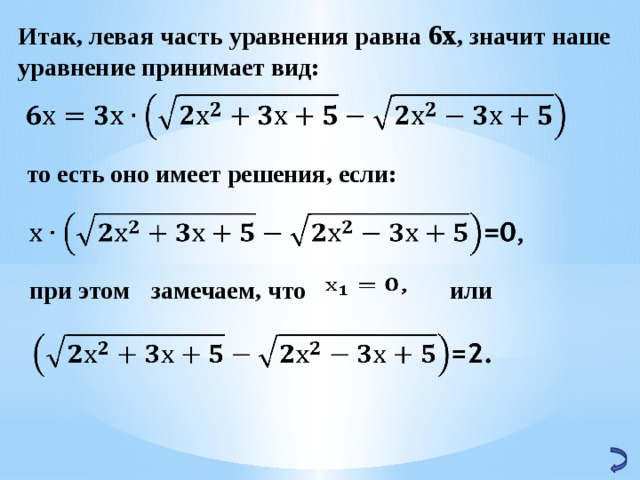 Итак, левая часть уравнения равна $6x$, значит наше уравнение принимает вид:

$6x = 3x \cdot \left(\sqrt{2x^2 + 3x + 5} - \sqrt{2x^2 - 3x + 5}\right)$

то есть оно имеет решения, если:

$x \cdot \left(\sqrt{2x^2 + 3x + 5} - \sqrt{2x^2 - 3x + 5}\right) = 0,$

при этом замечаем, что $x_1 = 0,$ или

$\left(\sqrt{2x^2 + 3x + 5} - \sqrt{2x^2 - 3x + 5}\right) = 2.$